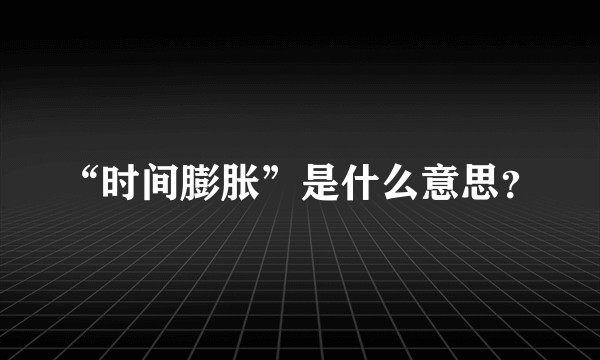 “时间膨胀”是什么意思？